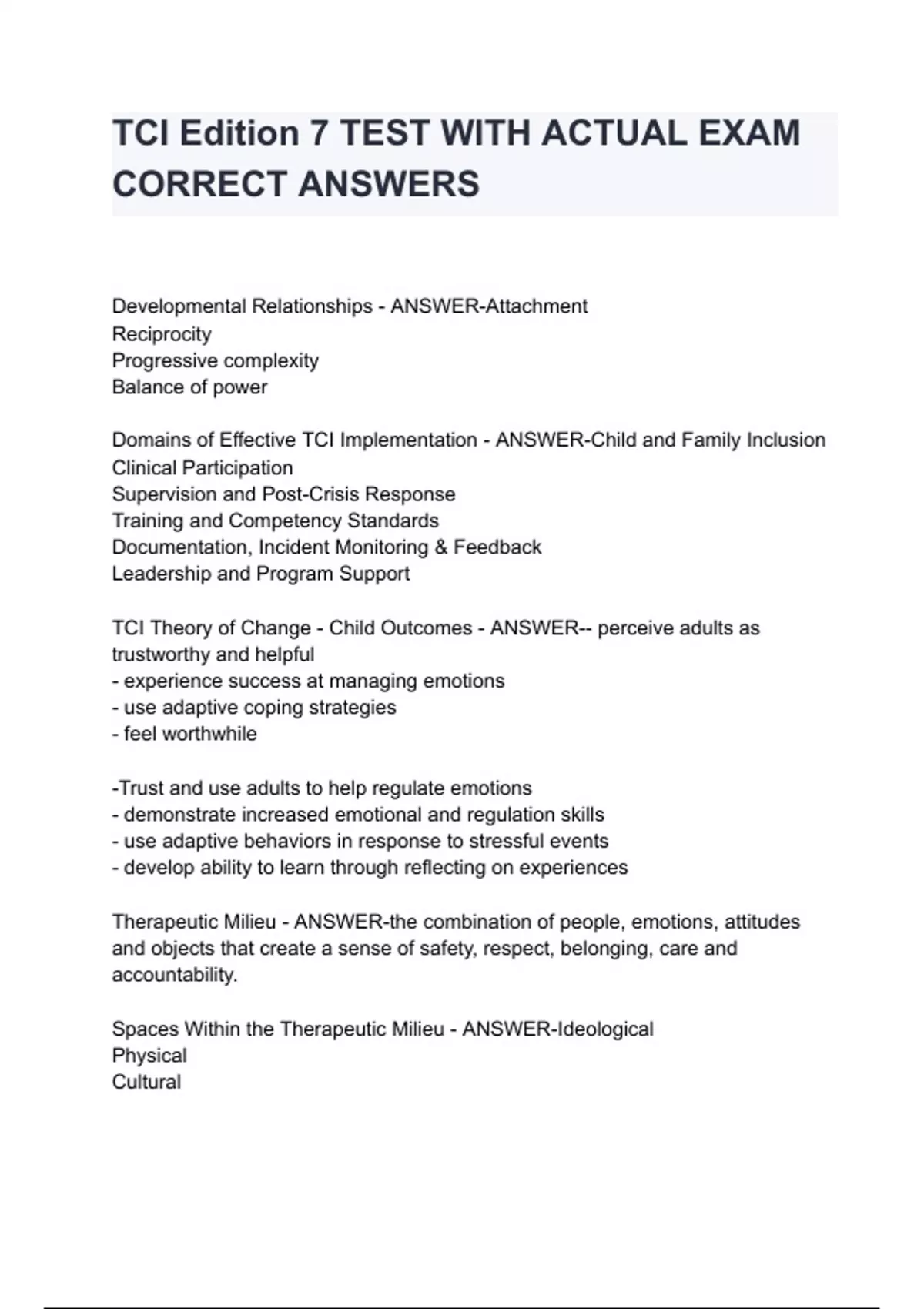 TCI Edition 7 TEST WITH ACTUAL EXAM CORRECT ANSWERS

Developmental Relationships - ANSWER-Attachment
Reciprocity
Progressive complexity
Balance of power

Domains of Effective TCI Implementation - ANSWER-Child and Family Inclusion
Clinical Participation
Supervision and Post-Crisis Response
Training and Competency Standards
Documentation, Incident Monitoring & Feedback
Leadership and Program Support

TCI Theory of Change - Child Outcomes - ANSWER-- perceive adults as trustworthy and helpful
- experience success at managing emotions
- use adaptive coping strategies
- feel worthwhile

-Trust and use adults to help regulate emotions
- demonstrate increased emotional and regulation skills
- use adaptive behaviors in response to stressful events
- develop ability to learn through reflecting on experiences

Therapeutic Milieu - ANSWER-the combination of people, emotions, attitudes and objects that create a sense of safety, respect, belonging, care and accountability.

Spaces Within the Therapeutic Milieu - ANSWER-Ideological
Physical
Cultural